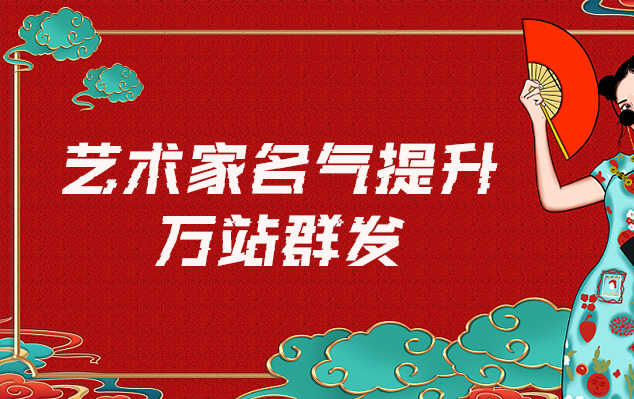 艺术家名气提升
万站群发